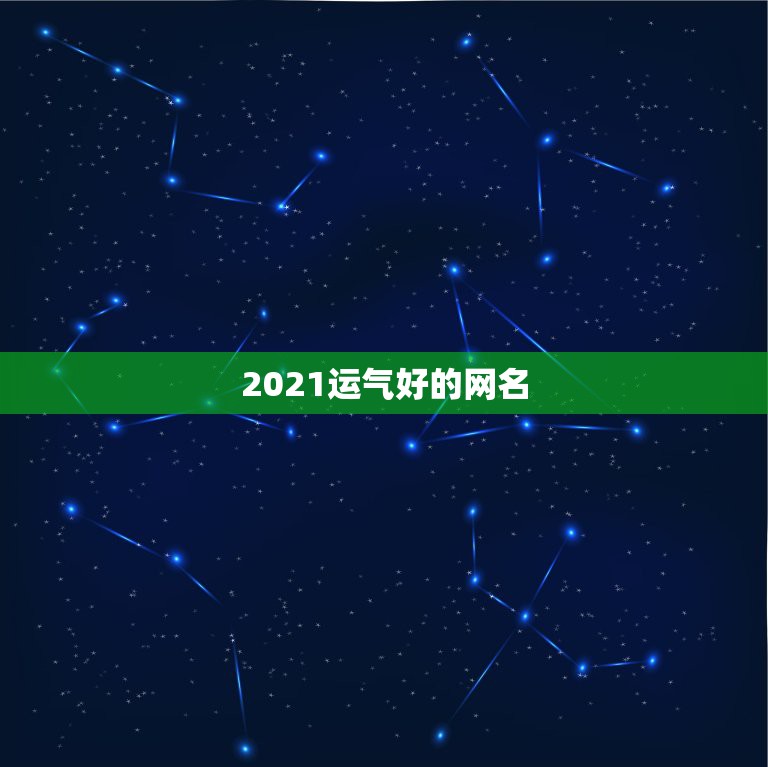 2021运气好的网名